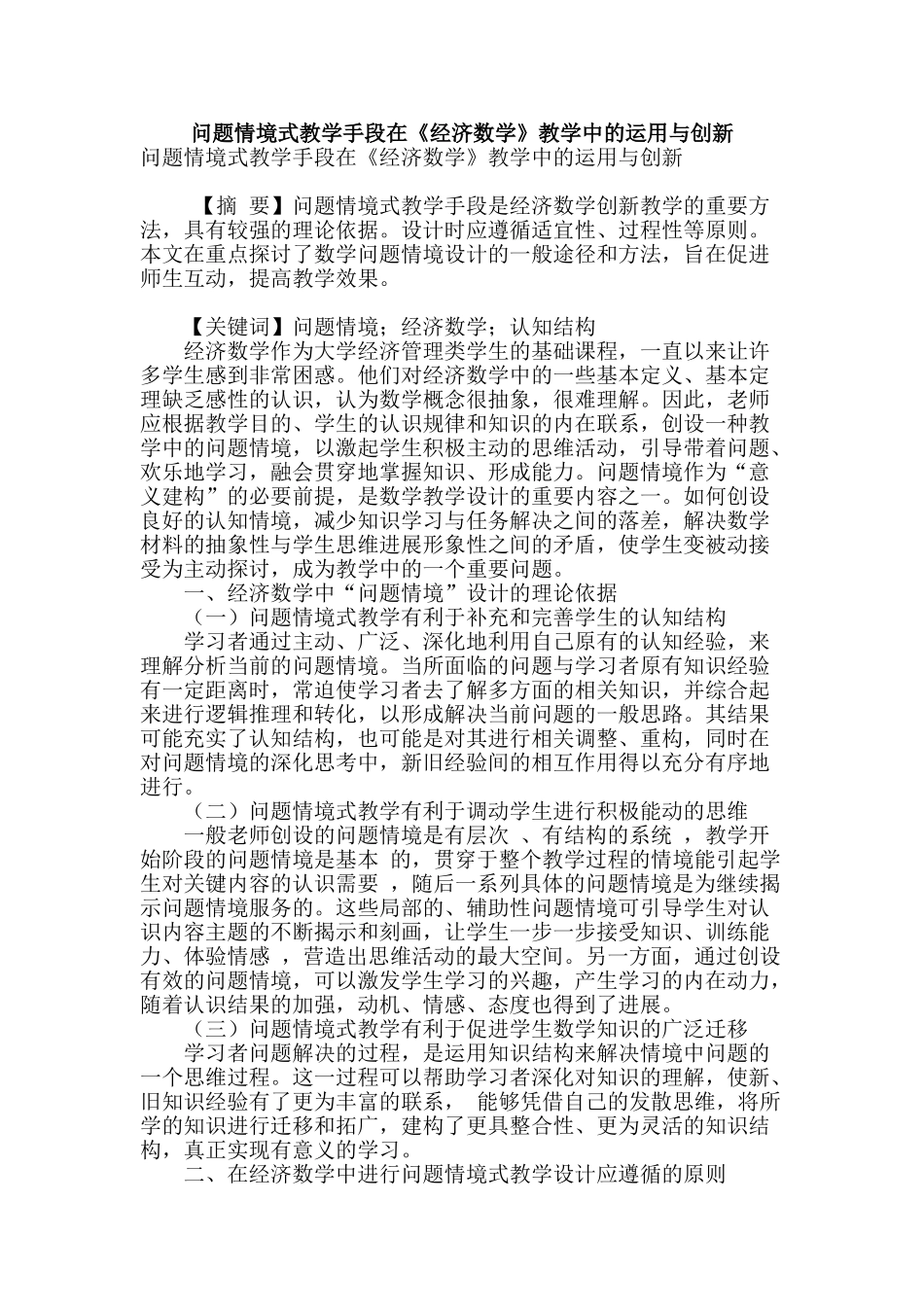 问题情境式教学手段在《经济数学》教学中的运用与创新

问题情境式教学手段在《经济数学》教学中的运用与创新

【摘 要】问题情境式教学手段是经济数学创新教学的重要方法，具有较强的理论依据。设计时应遵循适宜性、过程性等原则。本文在重点探讨了数学问题情境设计的一般途径和方法，旨在促进师生互动，提高教学效果。

【关键词】问题情境；经济数学；认知结构

经济数学作为大学经济管理类学生的基础课程，一直以来让许多学生感到非常困惑。他们对经济数学中的一些基本定义、基本定理缺乏感性的认识，认为数学概念很抽象，很难理解。因此，老师应根据教学目的、学生的认识规律和知识的内在联系，创设一种教学中的问题情境，以激起学生积极主动的思维活动，引导带着问题、欢乐地学习，融会贯穿地掌握知识、形成能力。问题情境作为“意义建构”的必要前提，是数学教学设计的重要内容之一。如何创设良好的认知情境，减少知识学习与任务解决之间的落差，解决数学材料的抽象性与学生思维进展形象性之间的矛盾，使学生变被动接受为主动探讨，成为教学中的一个重要问题。

一、经济数学中“问题情境”设计的理论依据

（一）问题情境式教学有利于补充和完善学生的认知结构

学习者通过主动、广泛、深化地利用自己原有的认知经验，来理解分析当前的问题情境。当所面临的问题与学习者原有知识经验有一定距离时，常迫使学习者去了解多方面的相关知识，并综合起来进行逻辑推理和转化，以形成解决当前问题的一般思路。其结果可能充实了认知结构，也可能是对其进行相关调整、重构，同时在对问题情境的深化思考中，新旧经验间的相互作用得以充分有序地进行。

（二）问题情境式教学有利于调动学生进行积极能动的思维

一般老师创设的问题情境是有层次 、有结构的系统 ，教学开始阶段的问题情境是基本 的，贯穿于整个教学过程的情境能引起学生对关键内容的认识需要 ，随后一系列具体的问题情境是为继续揭示问题情境服务的。这些局部的、辅助性问题情境可引导学生对认识内容主题的不断揭示和刻画，让学生一步一步接受知识、训练能力、体验情感 ，营造出思维活动的最大空间。另一方面，通过创设有效的问题情境，可以激发学生学习的兴趣，产生学习的内在动力，随着认识结果的加强，动机、情感、态度也得到了进展。

（三）问题情境式教学有利于促进学生数学知识的广泛迁移

学习者问题解决的过程，是运用知识结构来解决情境中问题的一个思维过程。这一过程可以帮助学习者深化对知识的理解，使新、旧知识经验有了更为丰富的联系， 能够凭借自己的发散思维，将所学的知识进行迁移和拓广，建构了更具整合性、更为灵活的知识结构，真正实现有意义的学习。

二、在经济数学中进行问题情境式教学设计应遵循的原则